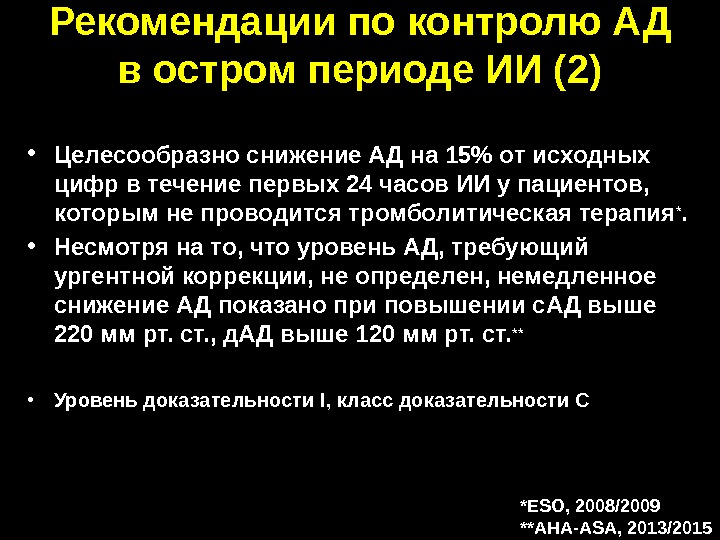 Рекомендации по контролю АД в остром периоде ИИ (2)

• Целесообразно снижение АД на 15% от исходных цифр в течение первых 24 часов ИИ у пациентов, которым не проводится тромболитическая терапия*.

• Несмотря на то, что уровень АД, требующий ургентной коррекции, не определен, немедленное снижение АД показано при повышении сАД выше 220 мм рт. ст., дАД выше 120 мм рт. ст.**

• Уровень доказательности I, класс доказательности С

*ESO, 2008/2009
**AHA-ASA, 2013/2015